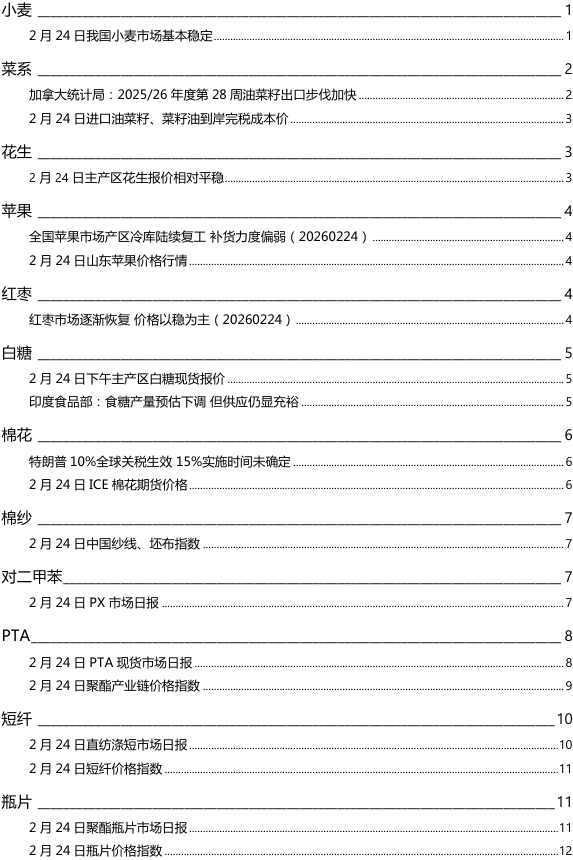 小麦 1

2 月 24 日我国小麦市场基本稳定 1

菜系 2

加拿大统计局：2025/26 年度第 28 周油菜籽出口步伐加快 2

2 月 24 日进口油菜籽、菜籽油到岸完税成本价 3

花生 3

2 月 24 日主产区花生报价相对平稳 3

苹果 4

全国苹果市场产区冷库陆续复工 补货力度偏弱（20260224） 4

2 月 24 日山东苹果价格行情 4

红枣 4

红枣市场逐渐恢复 价格以稳为主（20260224） 4

白糖 5

2 月 24 日下午主产区白糖现货报价 5

印度食品部：食糖产量预估下调 但供应仍显充裕 5

棉花 6

特朗普 10%全球关税生效 15%实施时间未确定 6

2 月 24 日 ICE 棉花期货价格 6

棉纱 7

2 月 24 日中国纱线、坯布指数 7

对二甲苯 7

2 月 24 日 PX 市场日报 7

PTA 8

2 月 24 日 PTA 现货市场日报 8

2 月 24 日聚酯产业链价格指数 9

短纤 10

2 月 24 日直纺涤短市场日报 10

2 月 24 日短纤价格指数 11

瓶片 11

2 月 24 日聚酯瓶片市场日报 11

2 月 24 日瓶片价格指数 12